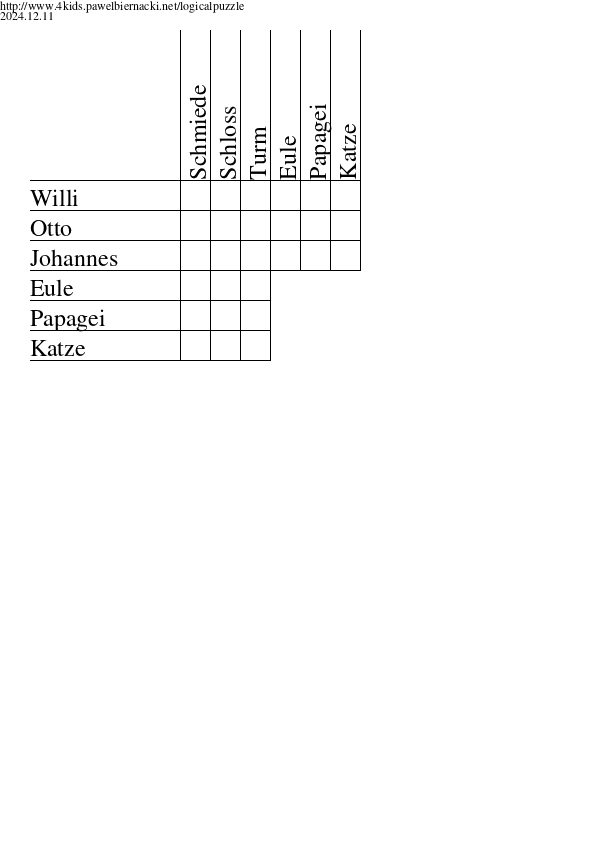 http://www.4kids.pawelbiernacki.net/logicalpuzzle
2024.12.11

| | Schmiede | Schloss | Turm | Eule | Papagei | Katze |
|---|---|---|---|---|---|---|
| Willi | | | | | | |
| Otto | | | | | | |
| Johannes | | | | | | |
| Eule | | | | | | |
| Papagei | | | | | | |
| Katze | | | | | | |